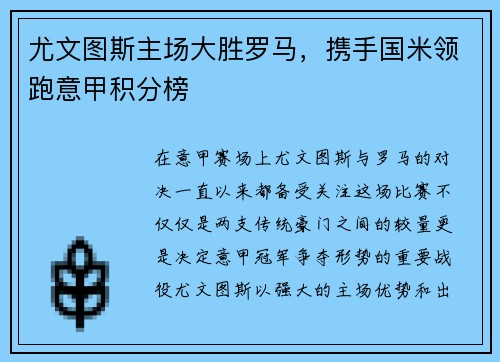 尤文图斯主场大胜罗马，携手国米领跑意甲积分榜

在意甲赛场上尤文图斯与罗马的对决一直以来都备受关注这场比赛不仅仅是两支传统豪门之间的较量更是决定意甲冠军争夺形势的重要战役尤文图斯以强大的主场优势和出